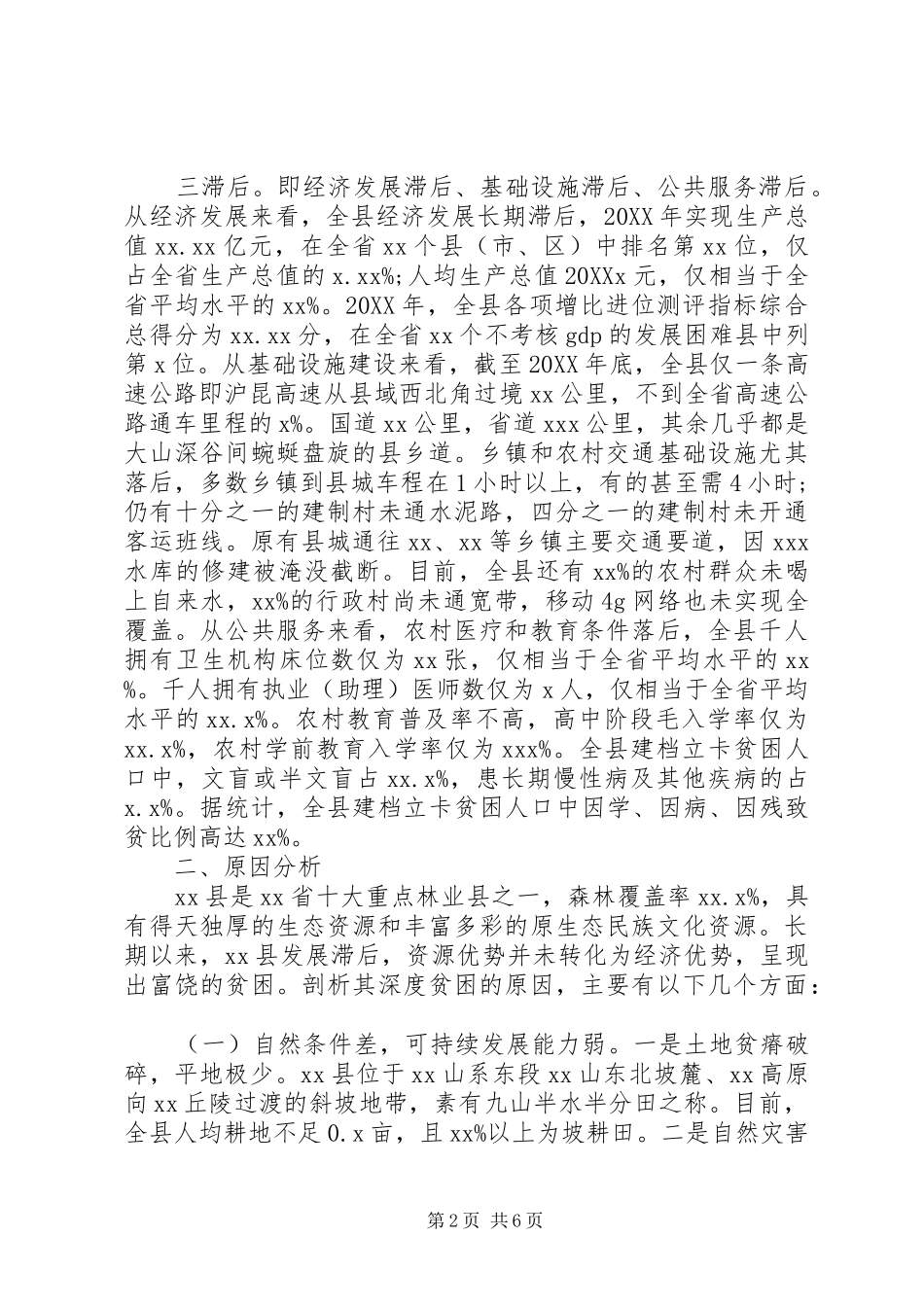 三滞后。即经济发展滞后、基础设施滞后、公共服务滞后。从经济发展来看，全县经济发展长期滞后，20XX 年实现生产总值 xx.xx 亿元，在全省 xx 个县（市、区）中排名第 xx 位，仅占全省生产总值的 x.xx%；人均生产总值 20XXx 元，仅相当于全省平均水平的 xx%。20XX 年，全县各项增比进位测评指标综合总得分为 xx.xx 分，在全省 xx 个不考核 gdp 的发展困难县中列第 x 位。从基础设施建设来看，截至 20XX 年底，全县仅一条高速公路即沪昆高速从县域西北角过境 xx 公里，不到全省高速公路通车里程的 x%。国道 xx 公里，省道 xxx 公里，其余几乎都是大山深谷间蜿蜒盘旋的县乡道。乡镇和农村交通基础设施尤其落后，多数乡镇到县城车程在 1 小时以上，有的甚至需 4 小时；仍有十分之一的建制村未通水泥路，四分之一的建制村未开通客运班线。原有县城通往 xx、xx 等乡镇主要交通要道，因 xxx 水库的修建被淹没截断。目前，全县还有 xx%的农村群众未喝上自来水，xx%的行政村尚未通宽带，移动 4g 网络也未实现全覆盖。从公共服务来看，农村医疗和教育条件落后，全县千人拥有卫生机构床位数仅为 xx 张，仅相当于全省平均水平的 xx%。千人拥有执业（助理）医师数仅为 x 人，仅相当于全省平均水平的 xx.x%。农村教育普及率不高，高中阶段毛入学率仅为 xx.x%，农村学前教育入学率仅为 xxx%。全县建档立卡贫困人口中，文盲或半文盲占 xx.x%，患长期慢性病及其他疾病的占 x.x%。据统计，全县建档立卡贫困人口中因学、因病、因残致贫比例高达 xx%。

二、原因分析

xx 县是 xx 省十大重点林业县之一，森林覆盖率 xx.x%，具有得天独厚的生态资源和丰富多彩的原生态民族文化资源。长期以来，xx 县发展滞后，资源优势并未转化为经济优势，呈现出富饶的贫困。剖析其深度贫困的原因，主要有以下几个方面：

（一）自然条件差，可持续发展能力弱。一是土地贫瘠破碎，平地极少。xx 县位于 xx 山系东段 xx 山东北坡麓、xx 高原向 xx 丘陵过渡的斜坡地带，素有九山半水半分田之称。目前，全县人均耕地不足 0.x 亩，且 xx%以上为坡耕田。二是自然灾害

第 2 页 共 6 页